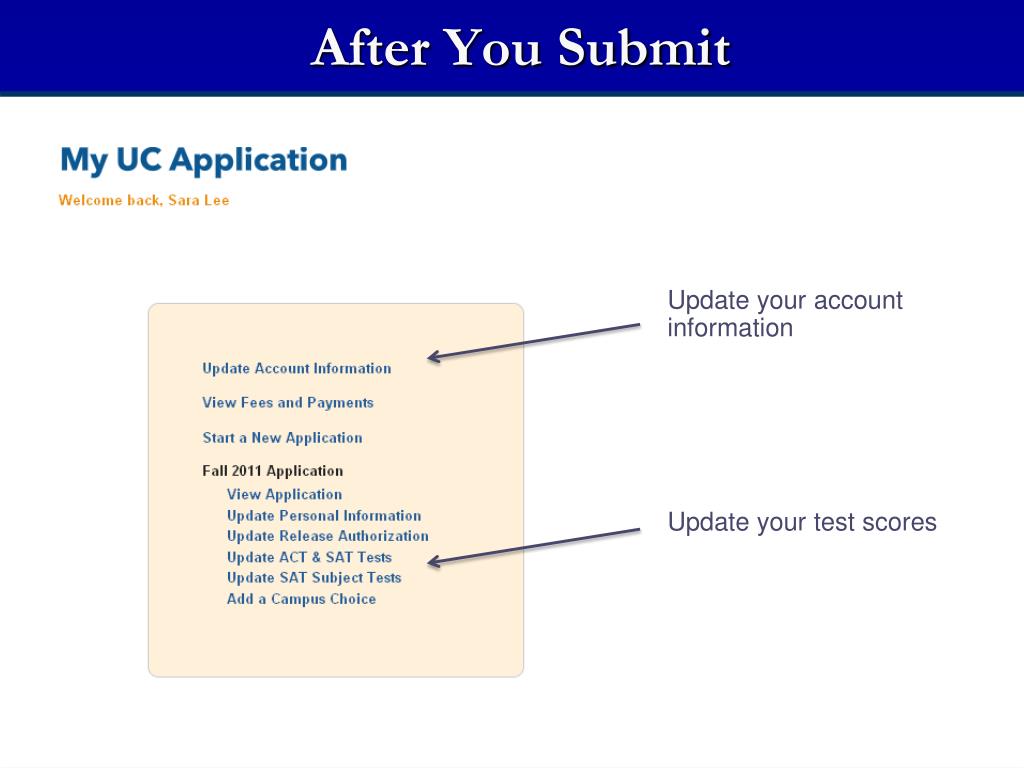 After You Submit

My UC Application

Welcome back, Sara Lee

Update Account Information

View Fees and Payments

Start a New Application

Fall 2011 Application

View Application
Update Personal Information
Update Release Authorization
Update ACT & SAT Tests
Update SAT Subject Tests
Add a Campus Choice

Update your account information

Update your test scores